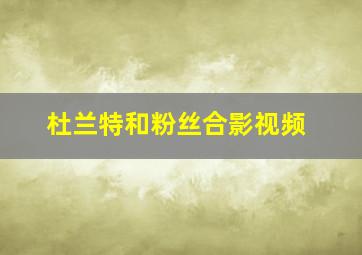 杜兰特和粉丝合影视频